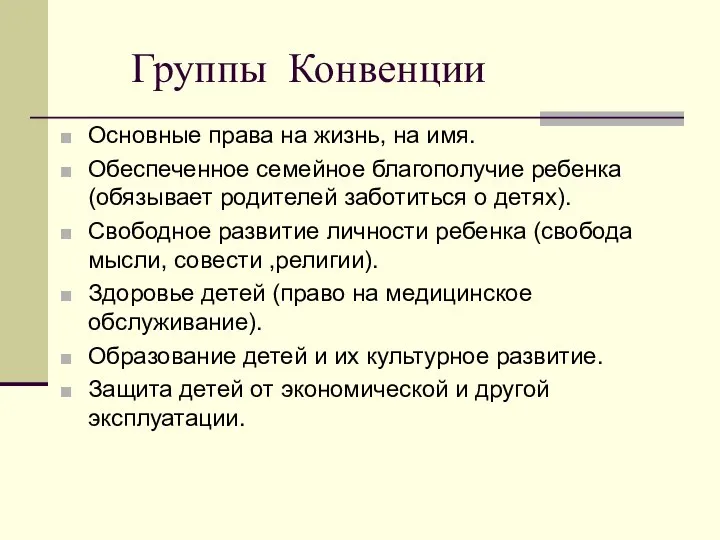 Группы Конвенции

Основные права на жизнь, на имя.

Обеспеченное семейное благополучие ребенка (обязывает родителей заботиться о детях).

Свободное развитие личности ребенка (свобода мысли, совести ,религии).

Здоровье детей (право на медицинское обслуживание).

Образование детей и их культурное развитие.

Защита детей от экономической и другой эксплуатации.